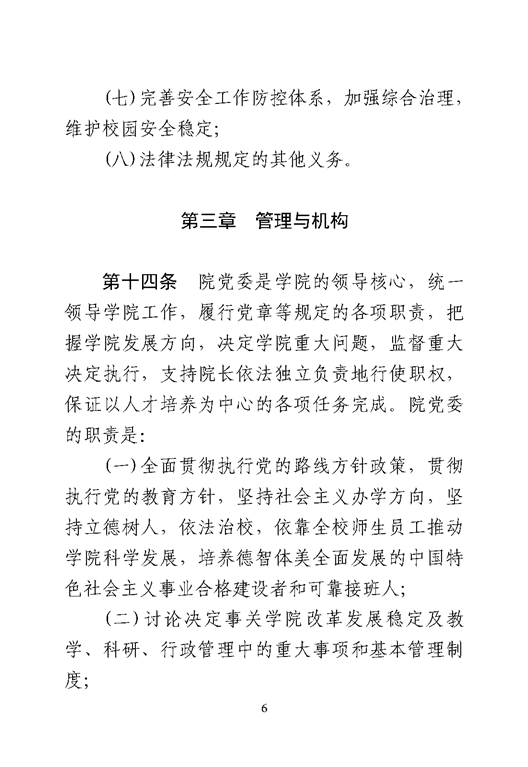 (七)完善安全工作防控体系，加强综合治理，维护校园安全稳定;

(八)法律法规规定的其他义务。

第三章　管理与机构

第十四条　院党委是学院的领导核心，统一领导学院工作，履行党章等规定的各项职责，把握学院发展方向，决定学院重大问题，监督重大决定执行，支持院长依法独立负责地行使职权，保证以人才培养为中心的各项任务完成。院党委的职责是:

(一)全面贯彻执行党的路线方针政策，贯彻执行党的教育方针，坚持社会主义办学方向，坚持立德树人，依法治校，依靠全校师生员工推动学院科学发展，培养德智体美全面发展的中国特色社会主义事业合格建设者和可靠接班人;

(二)讨论决定事关学院改革发展稳定及教学、科研、行政管理中的重大事项和基本管理制度;

6